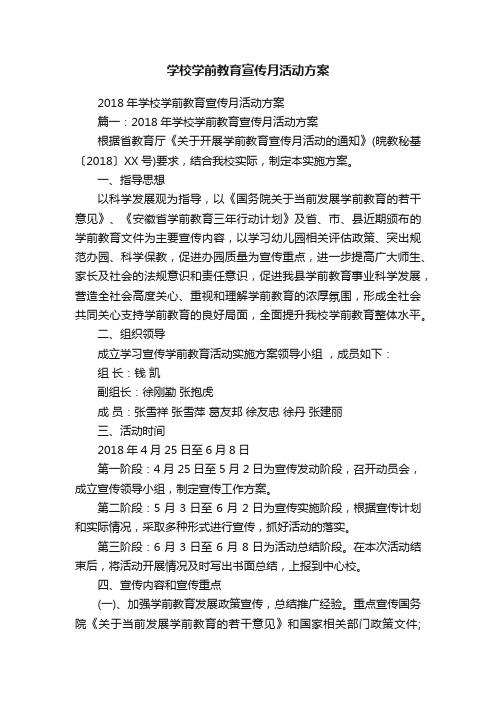 学校学前教育宣传月活动方案

2018 年学校学前教育宣传月活动方案

篇一：2018 年学校学前教育宣传月活动方案

根据省教育厅《关于开展学前教育宣传月活动的通知》(皖教秘基〔2018〕XX 号)要求，结合我校实际，制定本实施方案。

一、指导思想

以科学发展观为指导，以《国务院关于当前发展学前教育的若干意见》、《安徽省学前教育三年行动计划》及省、市、县近期颁布的学前教育文件为主要宣传内容，以学习幼儿园相关评估政策、突出规范办园、科学保教，促进办园质量为宣传重点，进一步提高广大师生、家长及社会的法规意识和责任意识，促进我县学前教育事业科学发展，营造全社会高度关心、重视和理解学前教育的浓厚氛围，形成全社会共同关心支持学前教育的良好局面，全面提升我校学前教育整体水平。

二、组织领导

成立学习宣传学前教育活动实施方案领导小组 ，成员如下：

组 长：钱 凯

副组长：徐刚勤 张抱虎

成 员：张雪祥 张雪萍 葛友邦 徐友忠 徐丹 张建丽

三、活动时间

2018 年 4 月 25 日至 6 月 8 日

第一阶段：4 月 25 日至 5 月 2 日为宣传发动阶段，召开动员会，成立宣传领导小组，制定宣传工作方案。

第二阶段：5 月 3 日至 6 月 2 日为宣传实施阶段，根据宣传计划和实际情况，采取多种形式进行宣传，抓好活动的落实。

第三阶段：6 月 3 日至 6 月 8 日为活动总结阶段。在本次活动结束后，将活动开展情况及时写出书面总结，上报到中心校。

四、宣传内容和宣传重点

(一)、加强学前教育发展政策宣传，总结推广经验。重点宣传国务院《关于当前发展学前教育的若干意见》和国家相关部门政策文件;